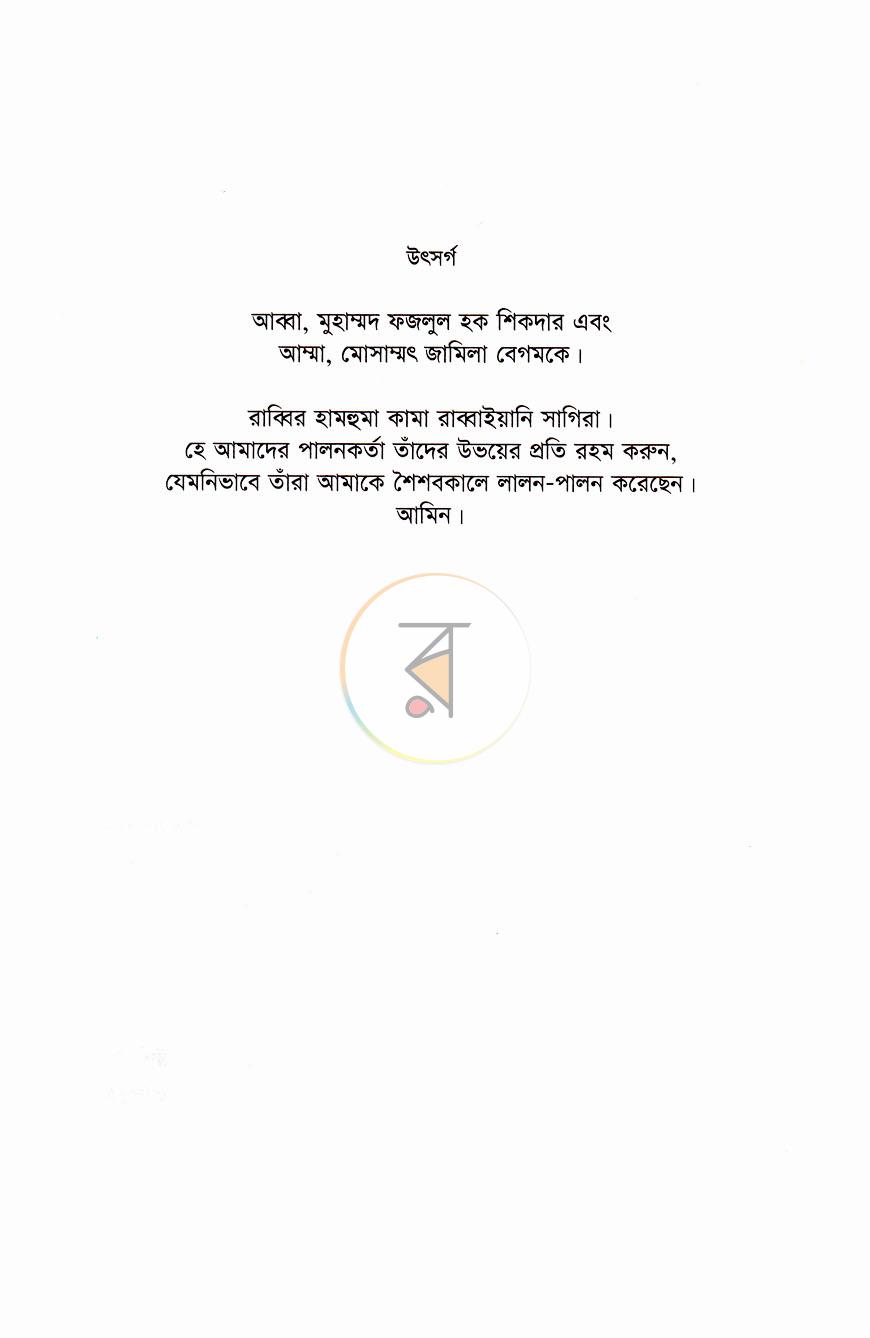 উৎসর্গ

আব্বা, মুহাম্মদ ফজলুল হক শিকদার এবং
আম্মা, মোসাম্মৎ জামিলা বেগমকে।

রাব্বির হামহুমা কামা রাব্বাইয়ানি সাগিরা।
হে আমাদের পালনকর্তা তাঁদের উভয়ের প্রতি রহম করুন,
যেমনিভাবে তাঁরা আমাকে শৈশবকালে লালন-পালন করেছেন।
আমিন।

র